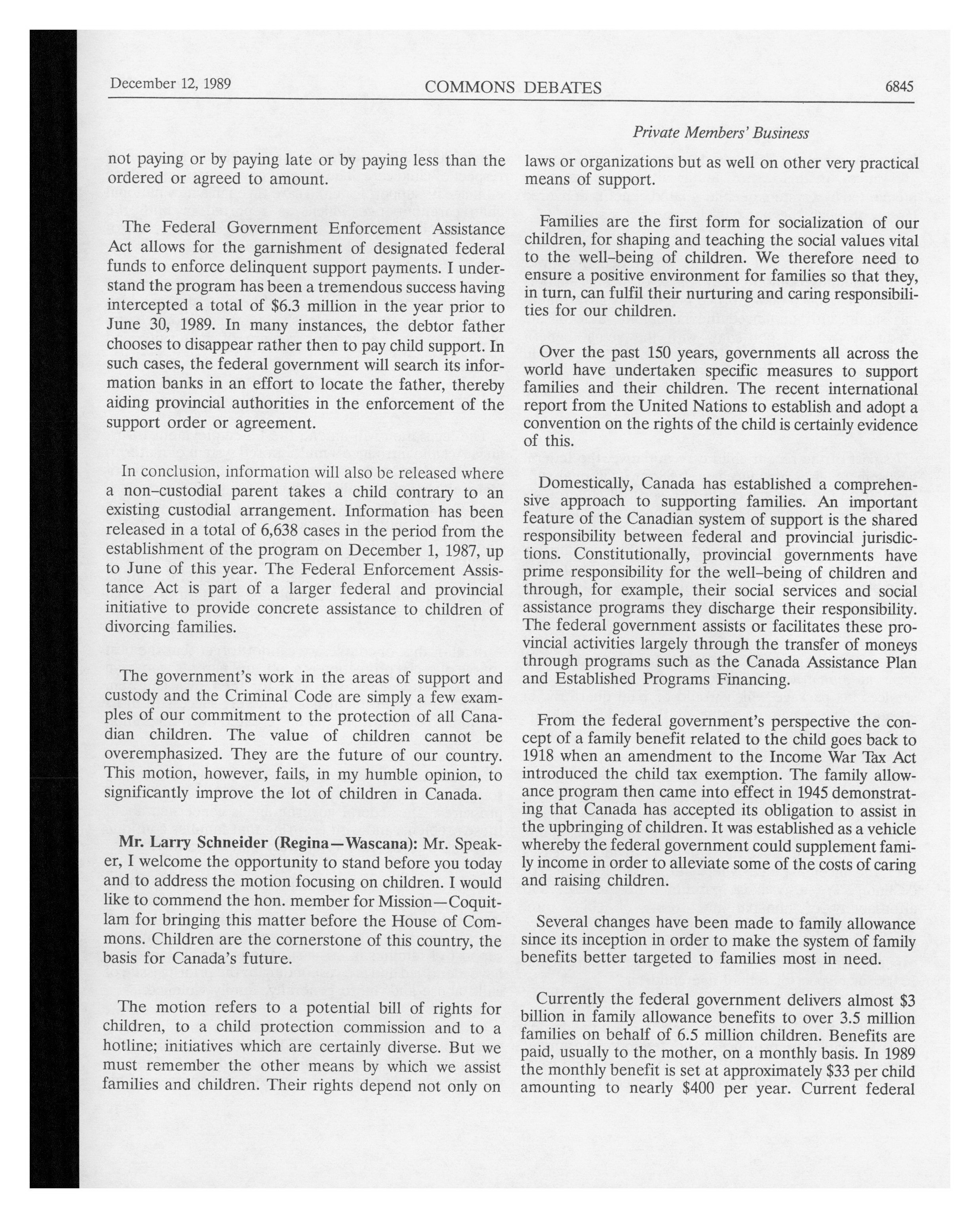 December 12, 1989 COMMONS DEBATES 6845

Private Members' Business

not paying or by paying late or by paying less than the ordered or agreed to amount.

The Federal Government Enforcement Assistance Act allows for the garnishment of designated federal funds to enforce delinquent support payments. I understand the program has been a tremendous success having intercepted a total of \$6.3 million in the year prior to June 30, 1989. In many instances, the debtor father chooses to disappear rather then to pay child support. In such cases, the federal government will search its information banks in an effort to locate the father, thereby aiding provincial authorities in the enforcement of the support order or agreement.

In conclusion, information will also be released where a non-custodial parent takes a child contrary to an existing custodial arrangement. Information has been released in a total of 6,638 cases in the period from the establishment of the program on December 1, 1987, up to June of this year. The Federal Enforcement Assistance Act is part of a larger federal and provincial initiative to provide concrete assistance to children of divorcing families.

The government's work in the areas of support and custody and the Criminal Code are simply a few examples of our commitment to the protection of all Canadian children. The value of children cannot be overemphasized. They are the future of our country. This motion, however, fails, in my humble opinion, to significantly improve the lot of children in Canada.

Mr. Larry Schneider (Regina—Wascana): Mr. Speaker, I welcome the opportunity to stand before you today and to address the motion focusing on children. I would like to commend the hon. member for Mission—Coquitlam for bringing this matter before the House of Commons. Children are the cornerstone of this country, the basis for Canada's future.

The motion refers to a potential bill of rights for children, to a child protection commission and to a hotline; initiatives which are certainly diverse. But we must remember the other means by which we assist families and children. Their rights depend not only on laws or organizations but as well on other very practical means of support.

Families are the first form for socialization of our children, for shaping and teaching the social values vital to the well-being of children. We therefore need to ensure a positive environment for families so that they, in turn, can fulfil their nurturing and caring responsibilities for our children.

Over the past 150 years, governments all across the world have undertaken specific measures to support families and their children. The recent international report from the United Nations to establish and adopt a convention on the rights of the child is certainly evidence of this.

Domestically, Canada has established a comprehensive approach to supporting families. An important feature of the Canadian system of support is the shared responsibility between federal and provincial jurisdictions. Constitutionally, provincial governments have prime responsibility for the well-being of children and through, for example, their social services and social assistance programs they discharge their responsibility. The federal government assists or facilitates these provincial activities largely through the transfer of moneys through programs such as the Canada Assistance Plan and Established Programs Financing.

From the federal government's perspective the concept of a family benefit related to the child goes back to 1918 when an amendment to the Income War Tax Act introduced the child tax exemption. The family allowance program then came into effect in 1945 demonstrating that Canada has accepted its obligation to assist in the upbringing of children. It was established as a vehicle whereby the federal government could supplement family income in order to alleviate some of the costs of caring and raising children.

Several changes have been made to family allowance since its inception in order to make the system of family benefits better targeted to families most in need.

Currently the federal government delivers almost \$3 billion in family allowance benefits to over 3.5 million families on behalf of 6.5 million children. Benefits are paid, usually to the mother, on a monthly basis. In 1989 the monthly benefit is set at approximately \$33 per child amounting to nearly \$400 per year. Current federal